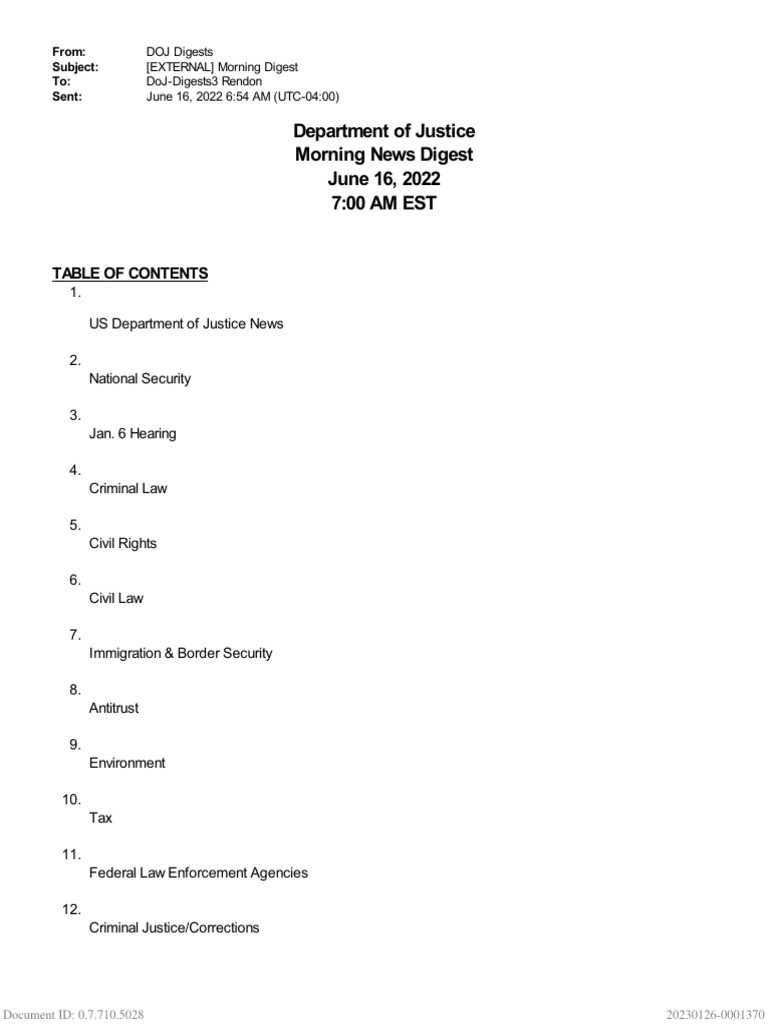 From: DOJ Digests
Subject: [EXTERNAL] Morning Digest
To: DoJ-Digests3 Rendon
Sent: June 16, 2022 6:54 AM (UTC-04:00)

Department of Justice
Morning News Digest
June 16, 2022
7:00 AM EST

TABLE OF CONTENTS

1.
US Department of Justice News

2.
National Security

3.
Jan. 6 Hearing

4.
Criminal Law

5.
Civil Rights

6.
Civil Law

7.
Immigration & Border Security

8.
Antitrust

9.
Environment

10.
Tax

11.
Federal Law Enforcement Agencies

12.
Criminal Justice/Corrections

Document ID: 0.7.710.5028

20230126-0001370